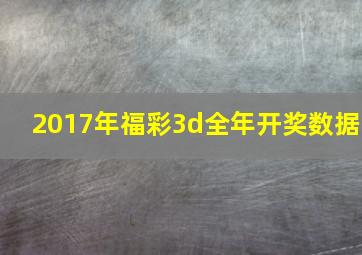 2017年福彩3d全年开奖数据